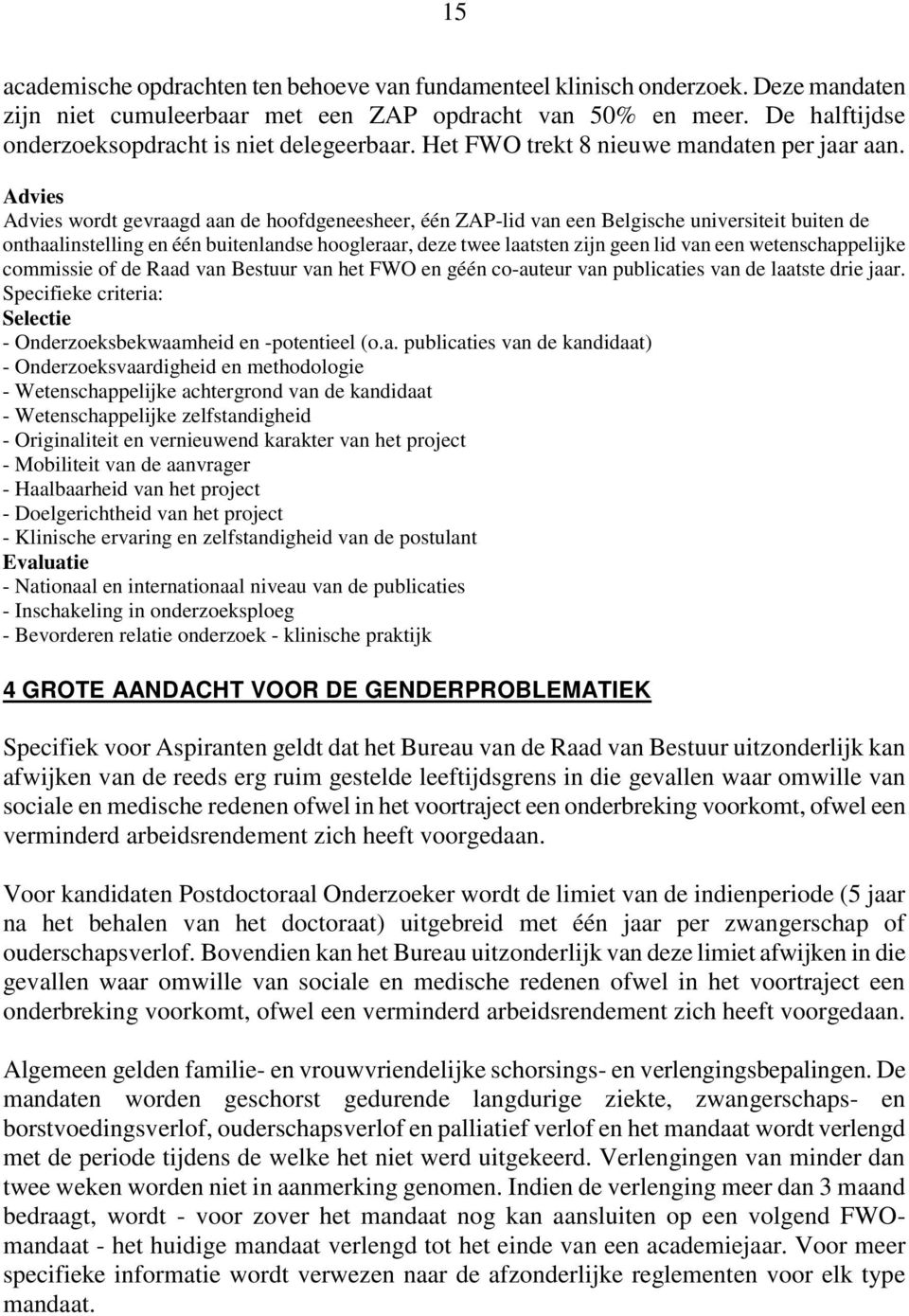 15

academische opdrachten ten behoeve van fundamenteel klinisch onderzoek. Deze mandaten zijn niet cumuleerbaar met een ZAP opdracht van 50% en meer. De halftijdse onderzoeksopdracht is niet delegeerbaar. Het FWO trekt 8 nieuwe mandaten per jaar aan.

Advies
Advies wordt gevraagd aan de hoofdgeneesheer, één ZAP-lid van een Belgische universiteit buiten de onthaalinstelling en één buitenlandse hoogleraar, deze twee laatsten zijn geen lid van een wetenschappelijke commissie of de Raad van Bestuur van het FWO en géén co-auteur van publicaties van de laatste drie jaar.
Specifieke criteria:
Selectie
- Onderzoeksbekwaamheid en -potentieel (o.a. publicaties van de kandidaat)
- Onderzoeksvaardigheid en methodologie
- Wetenschappelijke achtergrond van de kandidaat
- Wetenschappelijke zelfstandigheid
- Originaliteit en vernieuwend karakter van het project
- Mobiliteit van de aanvrager
- Haalbaarheid van het project
- Doelgerichtheid van het project
- Klinische ervaring en zelfstandigheid van de postulant
Evaluatie
- Nationaal en internationaal niveau van de publicaties
- Inschakeling in onderzoeksploeg
- Bevorderen relatie onderzoek - klinische praktijk

4 GROTE AANDACHT VOOR DE GENDERPROBLEMATIEK

Specifiek voor Aspiranten geldt dat het Bureau van de Raad van Bestuur uitzonderlijk kan afwijken van de reeds erg ruim gestelde leeftijdsgrens in die gevallen waar omwille van sociale en medische redenen ofwel in het voortraject een onderbreking voorkomt, ofwel een verminderd arbeidsrendement zich heeft voorgedaan.

Voor kandidaten Postdoctoraal Onderzoeker wordt de limiet van de indienperiode (5 jaar na het behalen van het doctoraat) uitgebreid met één jaar per zwangerschap of ouderschapsverlof. Bovendien kan het Bureau uitzonderlijk van deze limiet afwijken in die gevallen waar omwille van sociale en medische redenen ofwel in het voortraject een onderbreking voorkomt, ofwel een verminderd arbeidsrendement zich heeft voorgedaan.

Algemeen gelden familie- en vrouwvriendelijke schorsings- en verlengingsbepalingen. De mandaten worden geschorst gedurende langdurige ziekte, zwangerschaps- en borstvoedingsverlof, ouderschapsverlof en palliatief verlof en het mandaat wordt verlengd met de periode tijdens de welke het niet werd uitgekeerd. Verlengingen van minder dan twee weken worden niet in aanmerking genomen. Indien de verlenging meer dan 3 maand bedraagt, wordt - voor zover het mandaat nog kan aansluiten op een volgend FWO-mandaat - het huidige mandaat verlengd tot het einde van een academiejaar. Voor meer specifieke informatie wordt verwezen naar de afzonderlijke reglementen voor elk type mandaat.